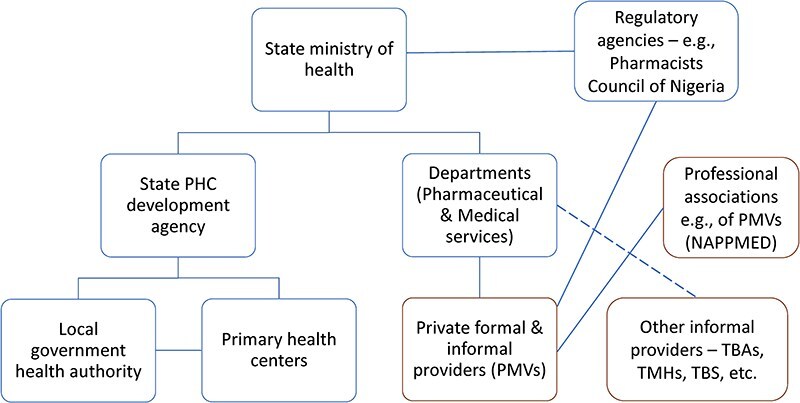 State ministry of health

Regulatory agencies – e.g., Pharmacists Council of Nigeria

State PHC development agency

Departments (Pharmaceutical & Medical services)

Professional associations e.g., of PMVs (NAPPMED)

Local government health authority

Primary health centers

Private formal & informal providers (PMVs)

Other informal providers – TBAs, TMHs, TBS, etc.